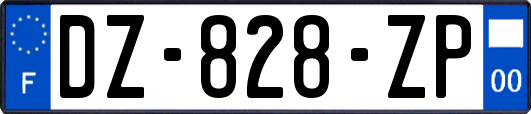 F
DZ-828-ZP
00